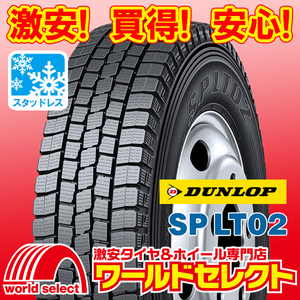 激安! 買得! 安心!

スタッドレス

SP LT02

DUNLOP

SP LT02

激安タイヤ&ホイール専門店
ワールドセレクト

world select